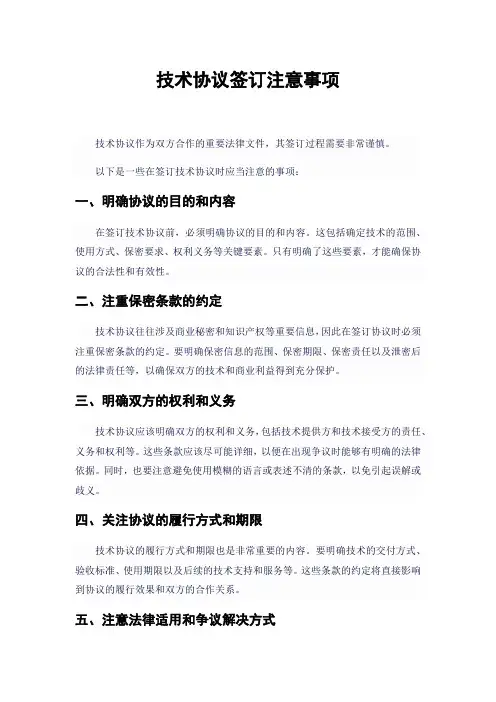 技术协议签订注意事项

技术协议作为双方合作的重要法律文件，其签订过程需要非常谨慎。

以下是一些在签订技术协议时应当注意的事项：

一、明确协议的目的和内容

在签订技术协议前，必须明确协议的目的和内容。这包括确定技术的范围、使用方式、保密要求、权利义务等关键要素。只有明确了这些要素，才能确保协议的合法性和有效性。

二、注重保密条款的约定

技术协议往往涉及商业秘密和知识产权等重要信息，因此在签订协议时必须注重保密条款的约定。要明确保密信息的范围、保密期限、保密责任以及泄密后的法律责任等，以确保双方的技术和商业利益得到充分保护。

三、明确双方的权利和义务

技术协议应该明确双方的权利和义务，包括技术提供方和技术接受方的责任、义务和权利等。这些条款应该尽可能详细，以便在出现争议时能够有明确的法律依据。同时，也要注意避免使用模糊的语言或表述不清的条款，以免引起误解或歧义。

四、关注协议的履行方式和期限

技术协议的履行方式和期限也是非常重要的内容。要明确技术的交付方式、验收标准、使用期限以及后续的技术支持和服务等。这些条款的约定将直接影响到协议的履行效果和双方的合作关系。

五、注意法律适用和争议解决方式